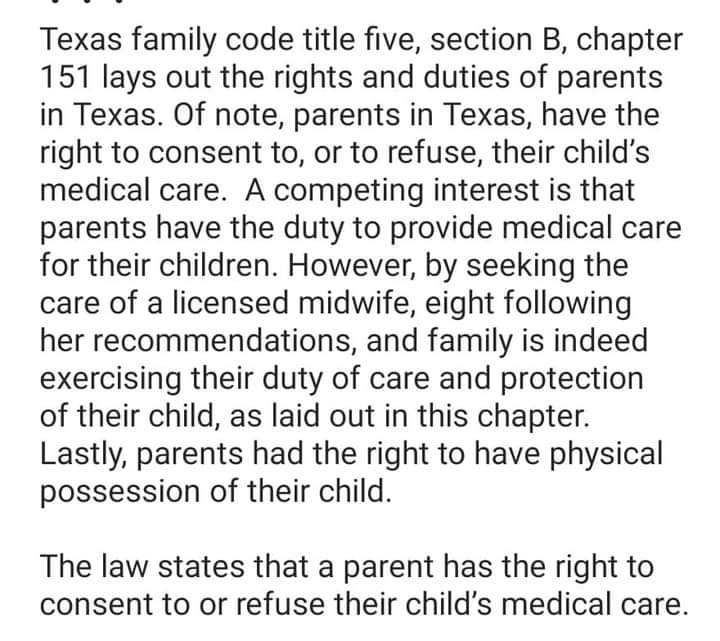 Texas family code title five, section B, chapter 151 lays out the rights and duties of parents in Texas. Of note, parents in Texas, have the right to consent to, or to refuse, their child's medical care. A competing interest is that parents have the duty to provide medical care for their children. However, by seeking the care of a licensed midwife, eight following her recommendations, and family is indeed exercising their duty of care and protection of their child, as laid out in this chapter. Lastly, parents had the right to have physical possession of their child.

The law states that a parent has the right to consent to or refuse their child's medical care.